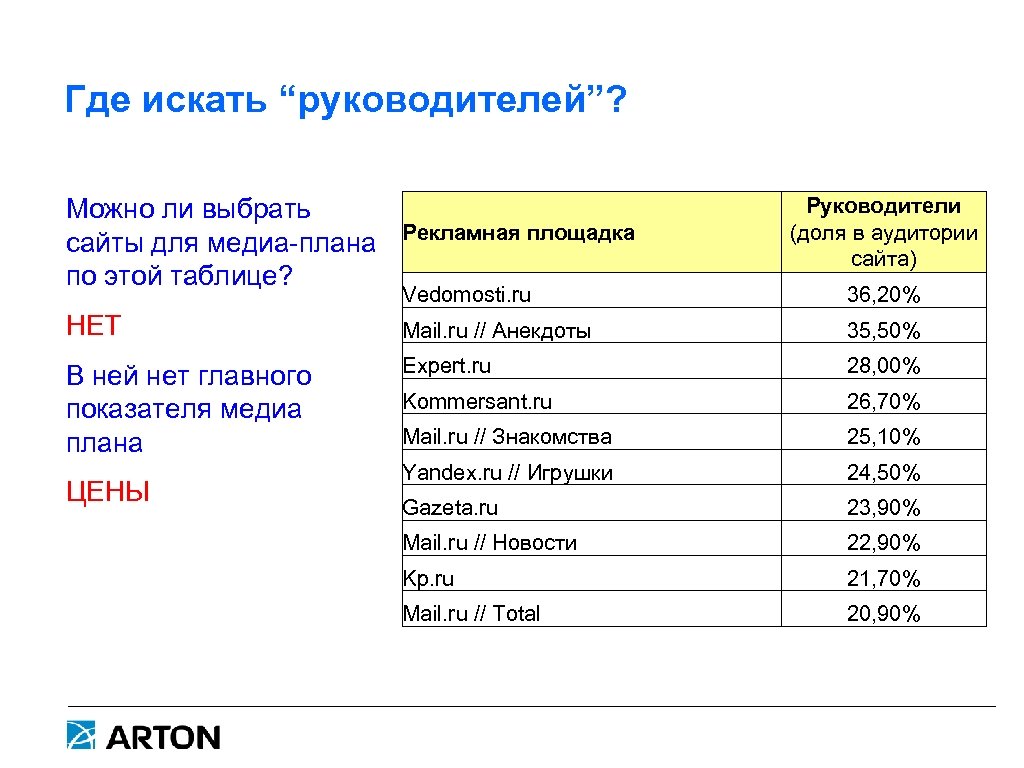 Где искать “руководителей”?

Можно ли выбрать сайты для медиа-плана по этой таблице?

НЕТ

В ней нет главного показателя медиа плана

ЦЕНЫ

| Рекламная площадка | Руководители (доля в аудитории сайта) |
|---|---|
| Vedomosti.ru | 36,20% |
| Mail.ru // Анекдоты | 35,50% |
| Expert.ru | 28,00% |
| Kommersant.ru | 26,70% |
| Mail.ru // Знакомства | 25,10% |
| Yandex.ru // Игрушки | 24,50% |
| Gazeta.ru | 23,90% |
| Mail.ru // Новости | 22,90% |
| Kp.ru | 21,70% |
| Mail.ru // Total | 20,90% |

ARTON